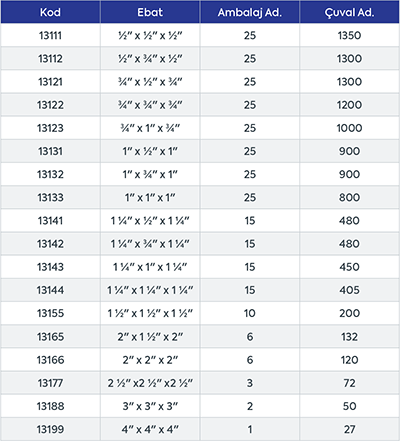 | Kod | Ebat | Ambalaj Ad. | Çuval Ad. |
|---|---|---|---|
| 13111 | ½" x ½" x ½" | 25 | 1350 |
| 13112 | ½" x ¾" x ½" | 25 | 1300 |
| 13121 | ¾" x ½" x ¾" | 25 | 1300 |
| 13122 | ¾" x ¾" x ¾" | 25 | 1200 |
| 13123 | ¾" x 1" x ¾" | 25 | 1000 |
| 13131 | 1" x ½" x 1" | 25 | 900 |
| 13132 | 1" x ¾" x 1" | 25 | 900 |
| 13133 | 1" x 1" x 1" | 25 | 800 |
| 13141 | 1 ¼" x ½" x 1 ¼" | 15 | 480 |
| 13142 | 1 ¼" x ¾" x 1 ¼" | 15 | 480 |
| 13143 | 1 ¼" x 1" x 1 ¼" | 15 | 450 |
| 13144 | 1 ¼" x 1 ¼" x 1 ¼" | 15 | 405 |
| 13155 | 1 ½" x 1 ½" x 1 ½" | 10 | 200 |
| 13165 | 2" x 1 ½" x 2" | 6 | 132 |
| 13166 | 2" x 2" x 2" | 6 | 120 |
| 13177 | 2 ½" x2 ½" x2 ½" | 3 | 72 |
| 13188 | 3" x 3" x 3" | 2 | 50 |
| 13199 | 4" x 4" x 4" | 1 | 27 |